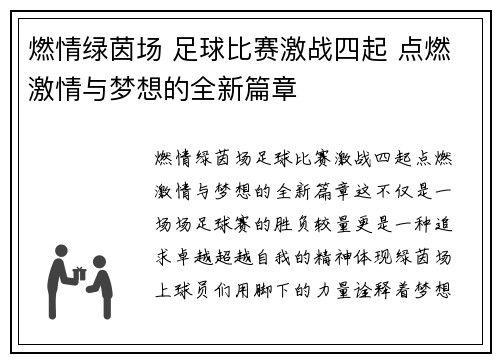 燃情绿茵场 足球比赛激战四起 点燃激情与梦想的全新篇章

燃情绿茵场足球比赛激战四起点燃激情与梦想的全新篇章这不仅是一场场足球赛的胜负较量更是一种追求卓越超越自我的精神体现绿茵场上球员们用脚下的力量诠释着梦想